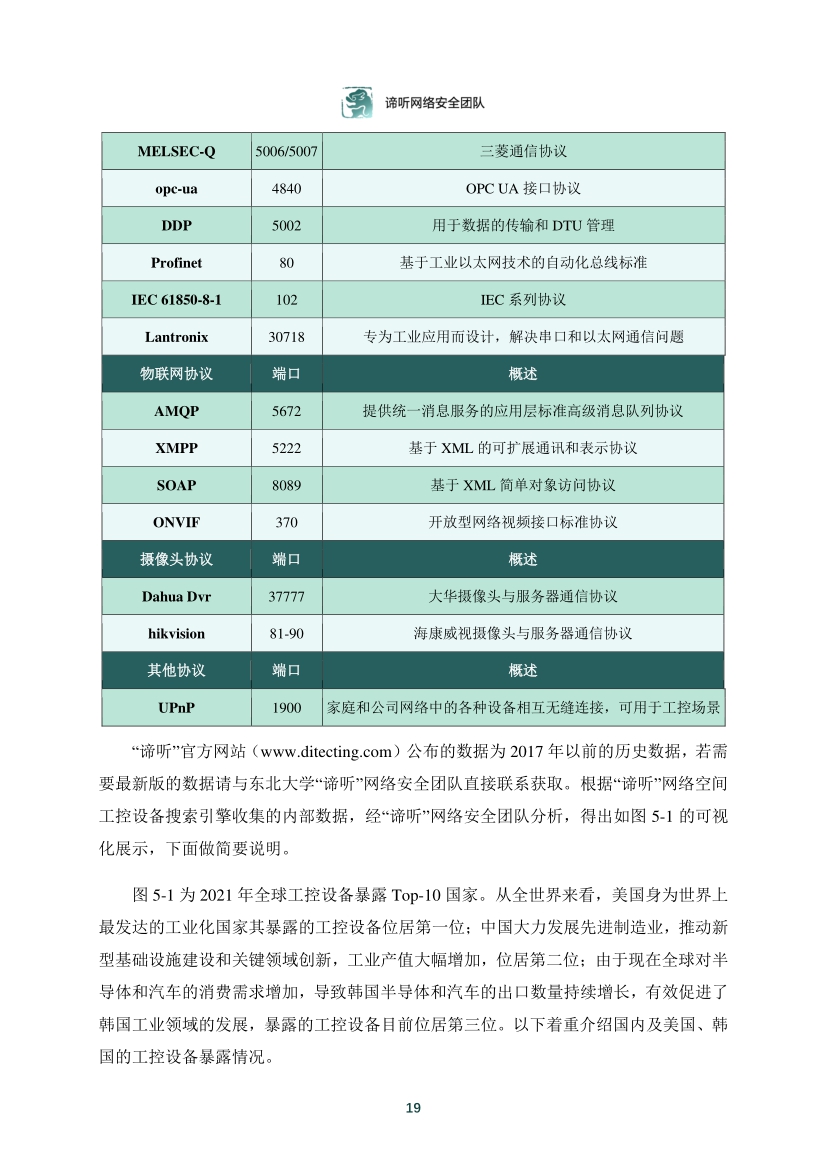 谛听网络安全团队

| MELSEC-Q | 5006/5007 | 三菱通信协议 |
|---|---|---|
| opc-ua | 4840 | OPC UA 接口协议 |
| DDP | 5002 | 用于数据的传输和 DTU 管理 |
| Profinet | 80 | 基于工业以太网技术的自动化总线标准 |
| IEC 61850-8-1 | 102 | IEC 系列协议 |
| Lantronix | 30718 | 专为工业应用而设计，解决串口和以太网通信问题 |
| 物联网协议 | 端口 | 概述 |
| AMQP | 5672 | 提供统一消息服务的应用层标准高级消息队列协议 |
| XMPP | 5222 | 基于 XML 的可扩展通讯和表示协议 |
| SOAP | 8089 | 基于 XML 简单对象访问协议 |
| ONVIF | 370 | 开放型网络视频接口标准协议 |
| 摄像头协议 | 端口 | 概述 |
| Dahua Dvr | 37777 | 大华摄像头与服务器通信协议 |
| hikvision | 81-90 | 海康威视摄像头与服务器通信协议 |
| 其他协议 | 端口 | 概述 |
| UPnP | 1900 | 家庭和公司网络中的各种设备相互无缝连接，可用于工控场景 |

“谛听”官方网站（www.ditecting.com）公布的数据为 2017 年以前的历史数据，若需要最新版的数据请与东北大学“谛听”网络安全团队直接联系获取。根据“谛听”网络空间工控设备搜索引擎收集的内部数据，经“谛听”网络安全团队分析，得出如图 5-1 的可视化展示，下面做简要说明。

图 5-1 为 2021 年全球工控设备暴露 Top-10 国家。从全世界来看，美国身为世界上最发达的工业化国家其暴露的工控设备位居第一位；中国大力发展先进制造业，推动新型基础设施建设和关键领域创新，工业产值大幅增加，位居第二位；由于现在全球对半导体和汽车的消费需求增加，导致韩国半导体和汽车的出口数量持续增长，有效促进了韩国工业领域的发展，暴露的工控设备目前位居第三位。以下着重介绍国内及美国、韩国的工控设备暴露情况。

19